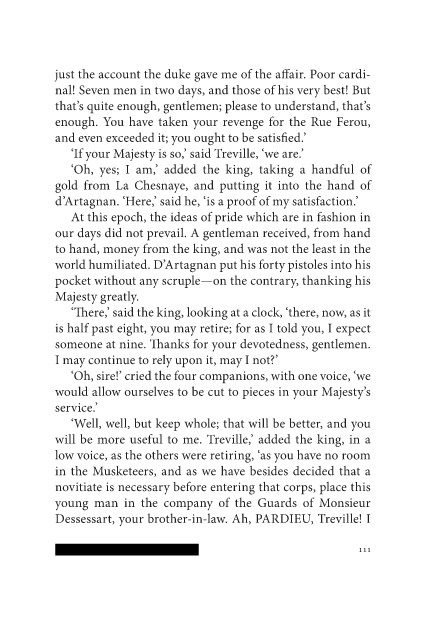 just the account the duke gave me of the affair. Poor cardinal! Seven men in two days, and those of his very best! But that's quite enough, gentlemen; please to understand, that's enough. You have taken your revenge for the Rue Ferou, and even exceeded it; you ought to be satisfied.'

'If your Majesty is so,' said Treville, 'we are.'

'Oh, yes; I am,' added the king, taking a handful of gold from La Chesnaye, and putting it into the hand of d'Artagnan. 'Here,' said he, 'is a proof of my satisfaction.'

At this epoch, the ideas of pride which are in fashion in our days did not prevail. A gentleman received, from hand to hand, money from the king, and was not the least in the world humiliated. D'Artagnan put his forty pistoles into his pocket without any scruple—on the contrary, thanking his Majesty greatly.

'There,' said the king, looking at a clock, 'there, now, as it is half past eight, you may retire; for as I told you, I expect someone at nine. Thanks for your devotedness, gentlemen. I may continue to rely upon it, may I not?'

'Oh, sire!' cried the four companions, with one voice, 'we would allow ourselves to be cut to pieces in your Majesty's service.'

'Well, well, but keep whole; that will be better, and you will be more useful to me. Treville,' added the king, in a low voice, as the others were retiring, 'as you have no room in the Musketeers, and as we have besides decided that a novitiate is necessary before entering that corps, place this young man in the company of the Guards of Monsieur Dessessart, your brother-in-law. Ah, PARDIEU, Treville! I

111